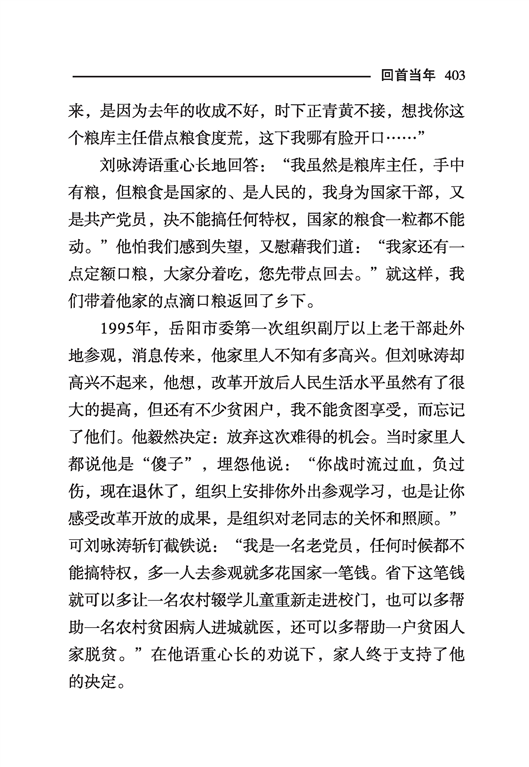 回首当年 403

来，是因为去年的收成不好，时下正青黄不接，想找你这个粮库主任借点粮食度荒，这下我哪有脸开口……”

刘咏涛语重心长地回答：“我虽然是粮库主任，手中有粮，但粮食是国家的、是人民的，我身为国家干部，又是共产党员，决不能搞任何特权，国家的粮食一粒都不能动。”他怕我们感到失望，又慰藉我们道：“我家还有一点定额口粮，大家分着吃，您先带点回去。”就这样，我们带着他家的点滴口粮返回了乡下。

1995年，岳阳市委第一次组织副厅以上老干部赴外地参观，消息传来，他家里人不知有多高兴。但刘咏涛却高兴不起来，他想，改革开放后人民生活水平虽然有了很大的提高，但还有不少贫困户，我不能贪图享受，而忘记了他们。他毅然决定：放弃这次难得的机会。当时家里人都说他是“傻子”，埋怨他说：“你战时流过血，负过伤，现在退休了，组织上安排你外出参观学习，也是让你感受改革开放的成果，是组织对老同志的关怀和照顾。”可刘咏涛斩钉截铁说：“我是一名老党员，任何时候都不能搞特权，多一人去参观就多花国家一笔钱。省下这笔钱就可以多让一名农村辍学儿童重新走进校门，也可以多帮助一名农村贫困病人进城就医，还可以多帮助一户贫困人家脱贫。”在他语重心长的劝说下，家人终于支持了他的决定。